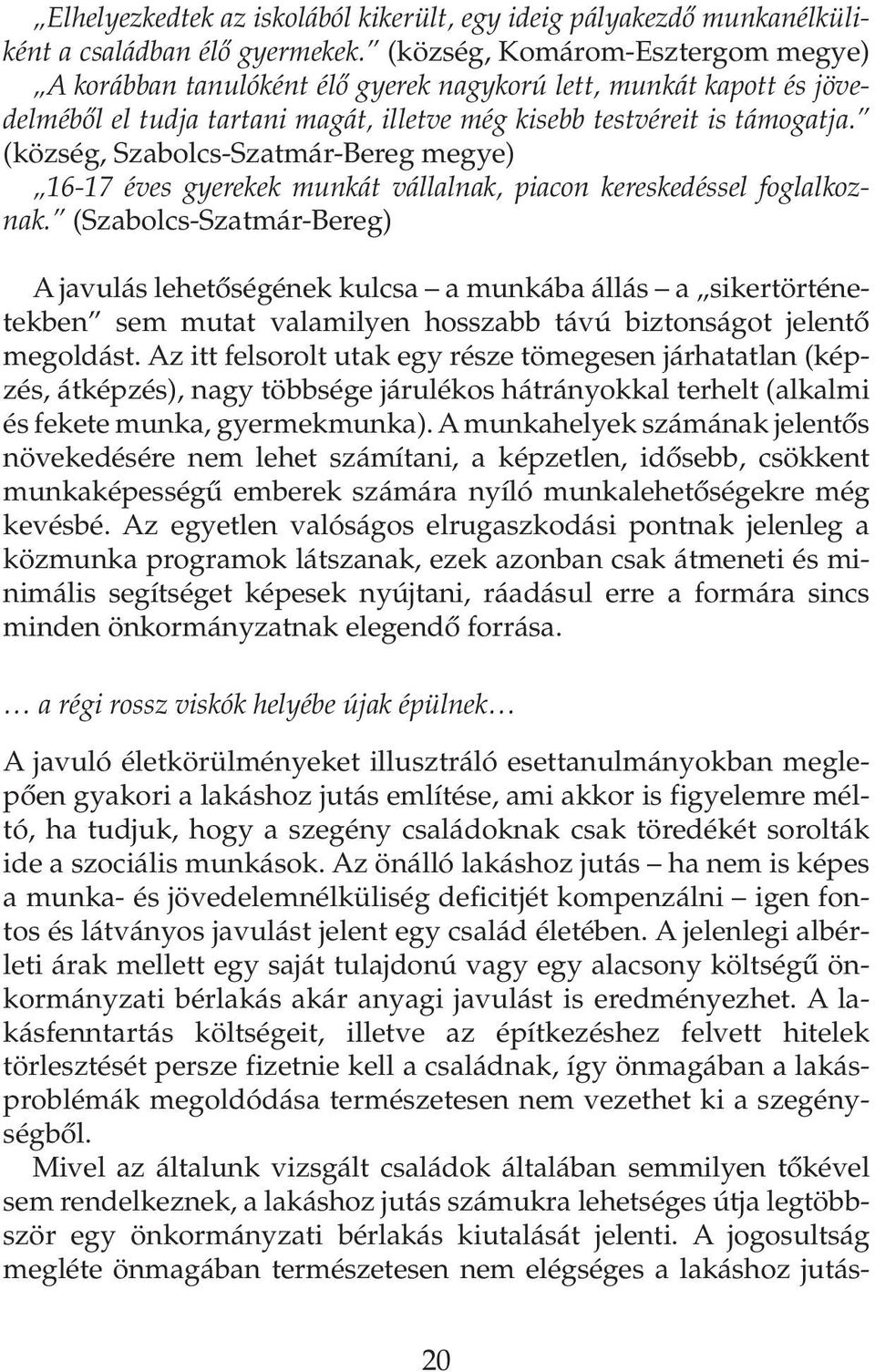 „Elhelyezkedtek az iskolából kikerült, egy ideig pályakezdő munkanélküliként a családban élő gyermekek.” (község, Komárom-Esztergom megye) „A korábban tanulóként élő gyerek nagykorú lett, munkát kapott és jövedelméből el tudja tartani magát, illetve még kisebb testvéreit is támogatja.” (község, Szabolcs-Szatmár-Bereg megye) „16-17 éves gyerekek munkát vállalnak, piacon kereskedéssel foglalkoznak.” (Szabolcs-Szatmár-Bereg)

A javulás lehetőségének kulcsa – a munkába állás – a „sikertörténetekben” sem mutat valamilyen hosszabb távú biztonságot jelentő megoldást. Az itt felsorolt utak egy része tömegesen járhatatlan (képzés, átképzés), nagy többsége járulékos hátrányokkal terhelt (alkalmi és fekete munka, gyermekmunka). A munkahelyek számának jelentős növekedésére nem lehet számítani, a képzetlen, idősebb, csökkent munkaképességű emberek számára nyíló munkalehetőségekre még kevésbé. Az egyetlen valóságos elrugaszkodási pontnak jelenleg a közmunka programok látszanak, ezek azonban csak átmeneti és minimális segítséget képesek nyújtani, ráadásul erre a formára sincs minden önkormányzatnak elegendő forrása.

… a régi rossz viskók helyébe újak épülnek…

A javuló életkörülményeket illusztráló esettanulmányokban meglepően gyakori a lakáshoz jutás említése, ami akkor is figyelemre méltó, ha tudjuk, hogy a szegény családoknak csak töredékét sorolták ide a szociális munkások. Az önálló lakáshoz jutás – ha nem is képes a munka- és jövedelemnélküliség deficitjét kompenzálni – igen fontos és látványos javulást jelent egy család életében. A jelenlegi albérleti árak mellett egy saját tulajdonú vagy egy alacsony költségű önkormányzati bérlakás akár anyagi javulást is eredményezhet. A lakásfenntartás költségeit, illetve az építkezéshez felvett hitelek törlesztését persze fizetnie kell a családnak, így önmagában a lakásproblémák megoldódása természetesen nem vezethet ki a szegénységből.

Mivel az általunk vizsgált családok általában semmilyen tőkével sem rendelkeznek, a lakáshoz jutás számukra lehetséges útja legtöbbször egy önkormányzati bérlakás kiutalását jelenti. A jogosultság megléte önmagában természetesen nem elégséges a lakáshoz jutás-

20